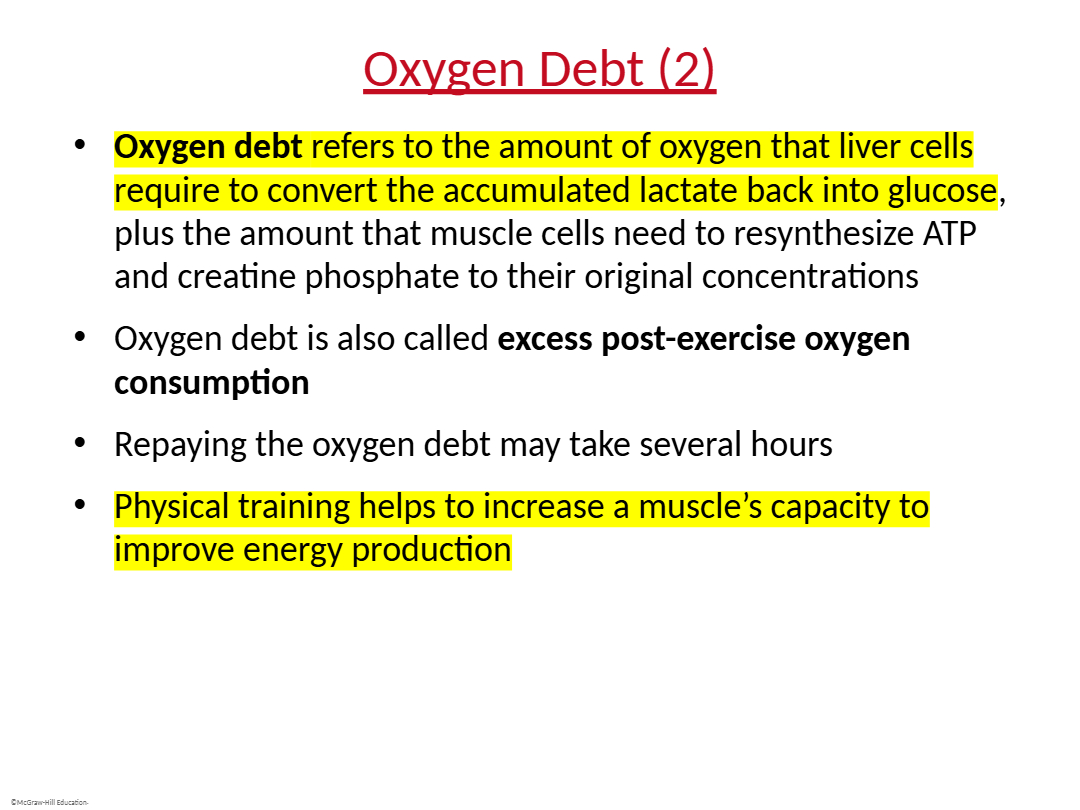 Oxygen Debt (2)

• Oxygen debt refers to the amount of oxygen that liver cells require to convert the accumulated lactate back into glucose, plus the amount that muscle cells need to resynthesize ATP and creatine phosphate to their original concentrations

• Oxygen debt is also called excess post-exercise oxygen consumption

• Repaying the oxygen debt may take several hours

• Physical training helps to increase a muscle's capacity to improve energy production

©McGraw-Hill Education.